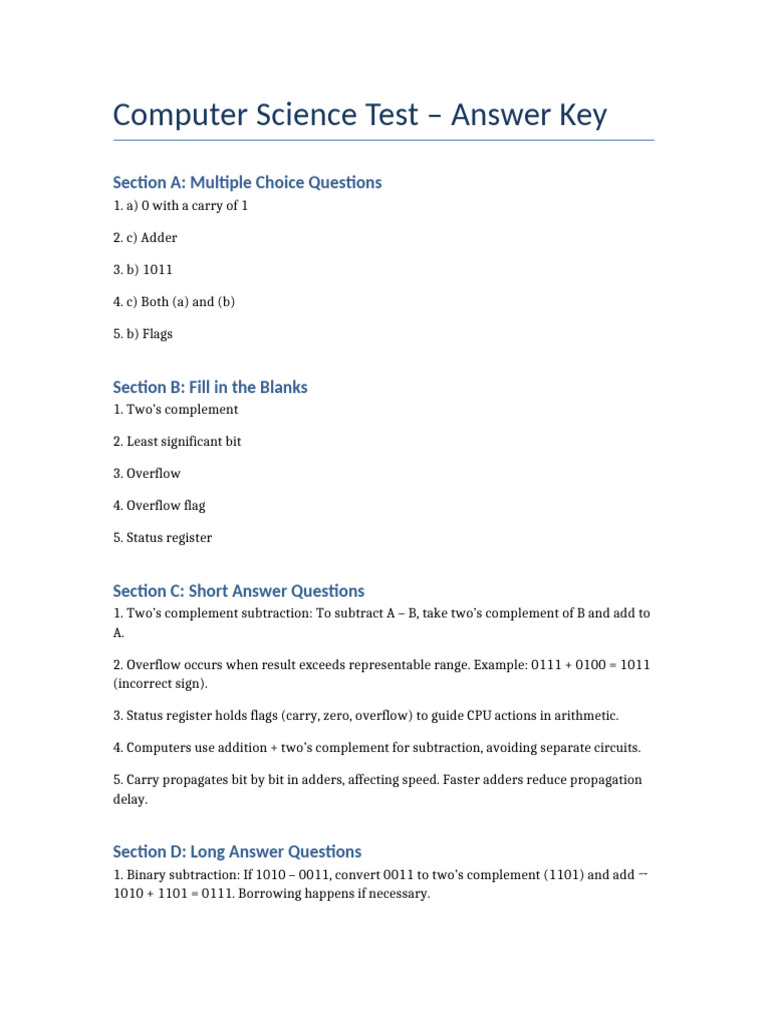 Computer Science Test – Answer Key

Section A: Multiple Choice Questions

1. a) 0 with a carry of 1

2. c) Adder

3. b) 1011

4. c) Both (a) and (b)

5. b) Flags

Section B: Fill in the Blanks

1. Two's complement

2. Least significant bit

3. Overflow

4. Overflow flag

5. Status register

Section C: Short Answer Questions

1. Two's complement subtraction: To subtract A – B, take two's complement of B and add to A.

2. Overflow occurs when result exceeds representable range. Example: 0111 + 0100 = 1011 (incorrect sign).

3. Status register holds flags (carry, zero, overflow) to guide CPU actions in arithmetic.

4. Computers use addition + two's complement for subtraction, avoiding separate circuits.

5. Carry propagates bit by bit in adders, affecting speed. Faster adders reduce propagation delay.

Section D: Long Answer Questions

1. Binary subtraction: If 1010 – 0011, convert 0011 to two's complement (1101) and add → 1010 + 1101 = 0111. Borrowing happens if necessary.